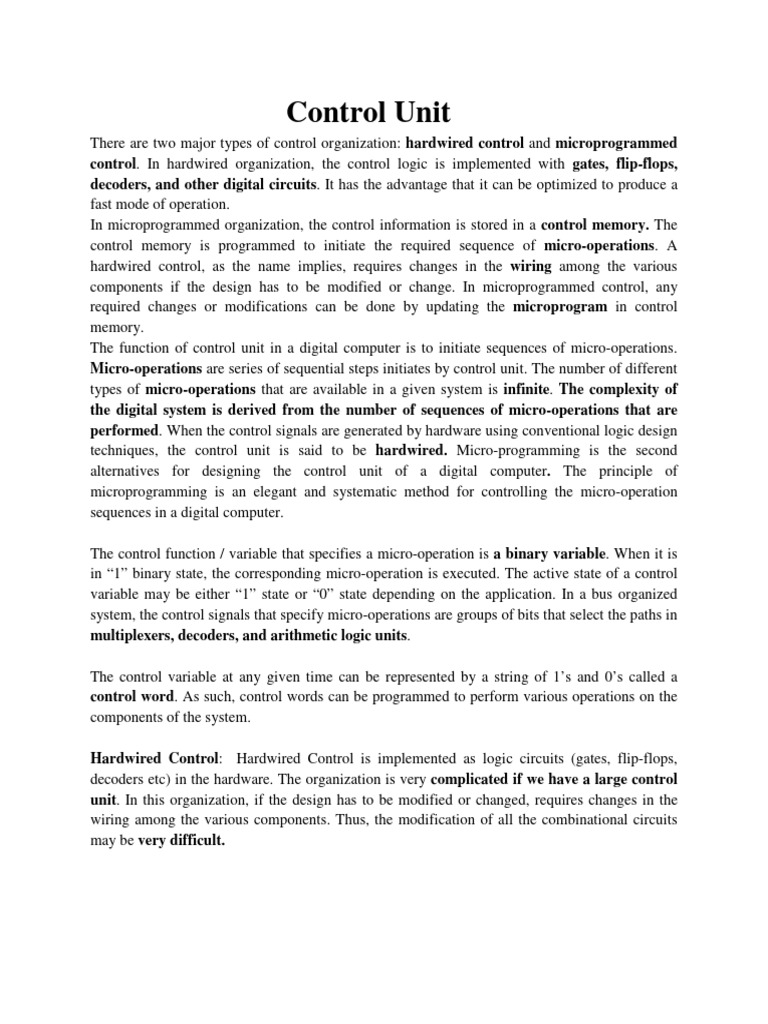 Control Unit

There are two major types of control organization: hardwired control and microprogrammed control. In hardwired organization, the control logic is implemented with gates, flip-flops, decoders, and other digital circuits. It has the advantage that it can be optimized to produce a fast mode of operation.
In microprogrammed organization, the control information is stored in a control memory. The control memory is programmed to initiate the required sequence of micro-operations. A hardwired control, as the name implies, requires changes in the wiring among the various components if the design has to be modified or change. In microprogrammed control, any required changes or modifications can be done by updating the microprogram in control memory.
The function of control unit in a digital computer is to initiate sequences of micro-operations. Micro-operations are series of sequential steps initiates by control unit. The number of different types of micro-operations that are available in a given system is infinite. The complexity of the digital system is derived from the number of sequences of micro-operations that are performed. When the control signals are generated by hardware using conventional logic design techniques, the control unit is said to be hardwired. Micro-programming is the second alternatives for designing the control unit of a digital computer. The principle of microprogramming is an elegant and systematic method for controlling the micro-operation sequences in a digital computer.

The control function / variable that specifies a micro-operation is a binary variable. When it is in “1” binary state, the corresponding micro-operation is executed. The active state of a control variable may be either “1” state or “0” state depending on the application. In a bus organized system, the control signals that specify micro-operations are groups of bits that select the paths in multiplexers, decoders, and arithmetic logic units.

The control variable at any given time can be represented by a string of 1’s and 0’s called a control word. As such, control words can be programmed to perform various operations on the components of the system.

Hardwired Control: Hardwired Control is implemented as logic circuits (gates, flip-flops, decoders etc) in the hardware. The organization is very complicated if we have a large control unit. In this organization, if the design has to be modified or changed, requires changes in the wiring among the various components. Thus, the modification of all the combinational circuits may be very difficult.